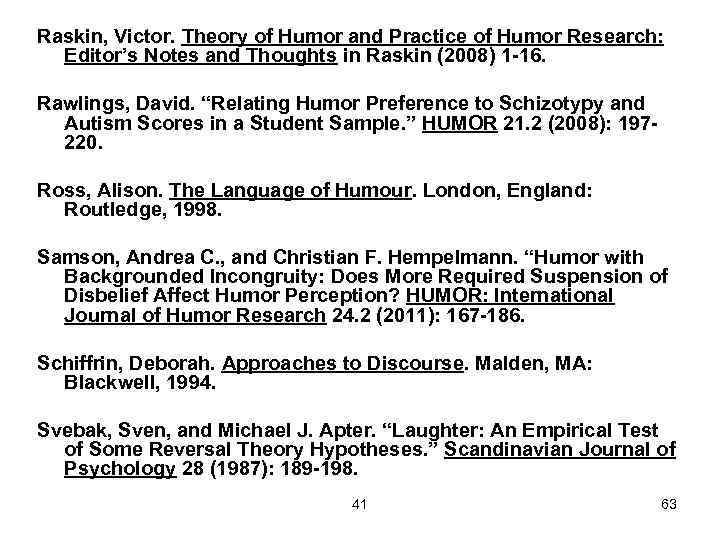 Raskin, Victor. Theory of Humor and Practice of Humor Research: Editor's Notes and Thoughts in Raskin (2008) 1-16.

Rawlings, David. "Relating Humor Preference to Schizotypy and Autism Scores in a Student Sample." HUMOR 21.2 (2008): 197-220.

Ross, Alison. The Language of Humour. London, England: Routledge, 1998.

Samson, Andrea C., and Christian F. Hempelmann. "Humor with Backgrounded Incongruity: Does More Required Suspension of Disbelief Affect Humor Perception? HUMOR: International Journal of Humor Research 24.2 (2011): 167-186.

Schiffrin, Deborah. Approaches to Discourse. Malden, MA: Blackwell, 1994.

Svebak, Sven, and Michael J. Apter. "Laughter: An Empirical Test of Some Reversal Theory Hypotheses." Scandinavian Journal of Psychology 28 (1987): 189-198.

41

63